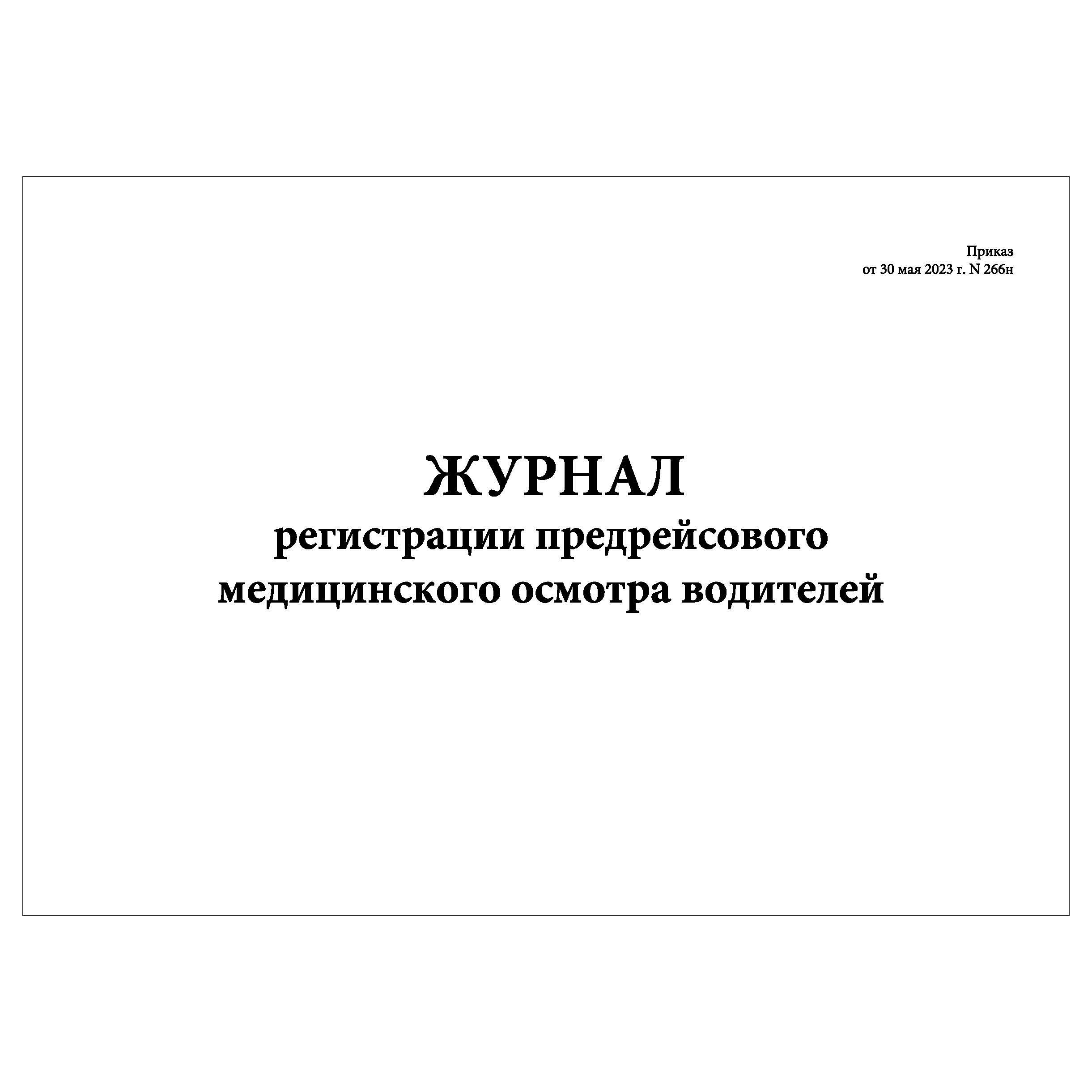 Приказ
от 30 мая 2023 г. N 266н

ЖУРНАЛ
регистрации предрейсового медицинского осмотра водителей